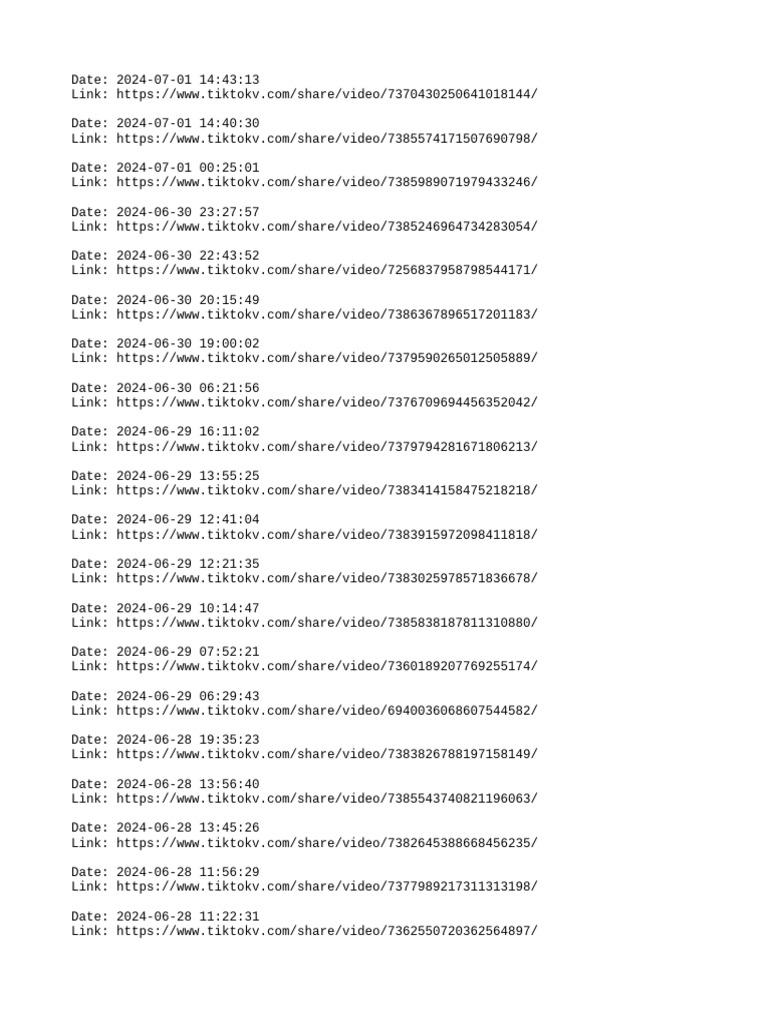 Date: 2024-07-01 14:43:13
Link: https://www.tiktokv.com/share/video/7370430250641018144/

Date: 2024-07-01 14:40:30
Link: https://www.tiktokv.com/share/video/7385574171507690798/

Date: 2024-07-01 00:25:01
Link: https://www.tiktokv.com/share/video/7385989071979433246/

Date: 2024-06-30 23:27:57
Link: https://www.tiktokv.com/share/video/7385246964734283054/

Date: 2024-06-30 22:43:52
Link: https://www.tiktokv.com/share/video/7256837958798544171/

Date: 2024-06-30 20:15:49
Link: https://www.tiktokv.com/share/video/7386367896517201183/

Date: 2024-06-30 19:00:02
Link: https://www.tiktokv.com/share/video/7379590265012505889/

Date: 2024-06-30 06:21:56
Link: https://www.tiktokv.com/share/video/7376709694456352042/

Date: 2024-06-29 16:11:02
Link: https://www.tiktokv.com/share/video/7379794281671806213/

Date: 2024-06-29 13:55:25
Link: https://www.tiktokv.com/share/video/7383414158475218218/

Date: 2024-06-29 12:41:04
Link: https://www.tiktokv.com/share/video/7383915972098411818/

Date: 2024-06-29 12:21:35
Link: https://www.tiktokv.com/share/video/7383025978571836678/

Date: 2024-06-29 10:14:47
Link: https://www.tiktokv.com/share/video/7385838187811310880/

Date: 2024-06-29 07:52:21
Link: https://www.tiktokv.com/share/video/7360189207769255174/

Date: 2024-06-29 06:29:43
Link: https://www.tiktokv.com/share/video/6940036068607544582/

Date: 2024-06-28 19:35:23
Link: https://www.tiktokv.com/share/video/7383826788197158149/

Date: 2024-06-28 13:56:40
Link: https://www.tiktokv.com/share/video/7385543740821196063/

Date: 2024-06-28 13:45:26
Link: https://www.tiktokv.com/share/video/7382645388668456235/

Date: 2024-06-28 11:56:29
Link: https://www.tiktokv.com/share/video/7377989217311313198/

Date: 2024-06-28 11:22:31
Link: https://www.tiktokv.com/share/video/7362550720362564897/